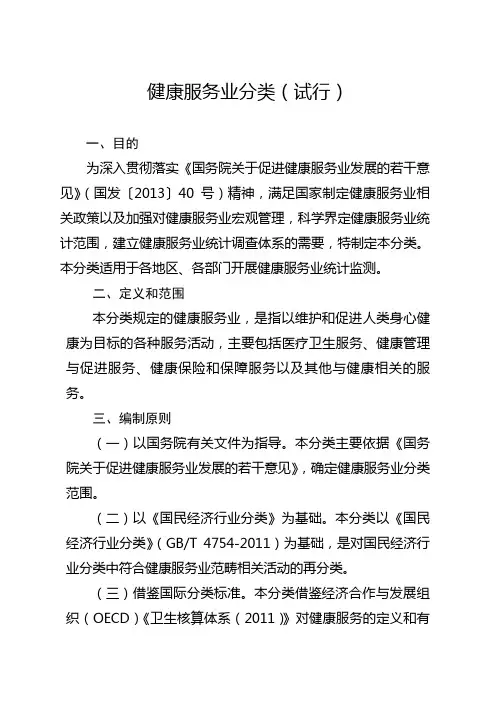 健康服务业分类（试行）

一、目的

为深入贯彻落实《国务院关于促进健康服务业发展的若干意见》（国发〔2013〕40 号）精神，满足国家制定健康服务业相关政策以及加强对健康服务业宏观管理，科学界定健康服务业统计范围，建立健康服务业统计调查体系的需要，特制定本分类。本分类适用于各地区、各部门开展健康服务业统计监测。

二、定义和范围

本分类规定的健康服务业，是指以维护和促进人类身心健康为目标的各种服务活动，主要包括医疗卫生服务、健康管理与促进服务、健康保险和保障服务以及其他与健康相关的服务。

三、编制原则

（一）以国务院有关文件为指导。本分类主要依据《国务院关于促进健康服务业发展的若干意见》，确定健康服务业分类范围。

（二）以《国民经济行业分类》为基础。本分类以《国民经济行业分类》（GB/T 4754-2011）为基础，是对国民经济行业分类中符合健康服务业范畴相关活动的再分类。

（三）借鉴国际分类标准。本分类借鉴经济合作与发展组织（OECD）《卫生核算体系（2011）》对健康服务的定义和有